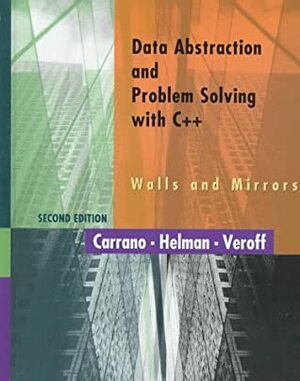 Data Abstraction and Problem Solving with C++

Walls and Mirrors

SECOND EDITION

Carrano · Helman · Veroff